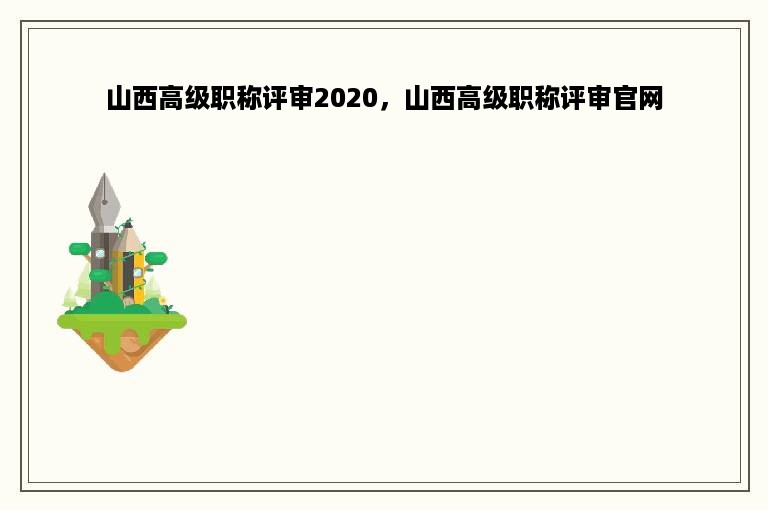 山西高级职称评审2020，山西高级职称评审官网